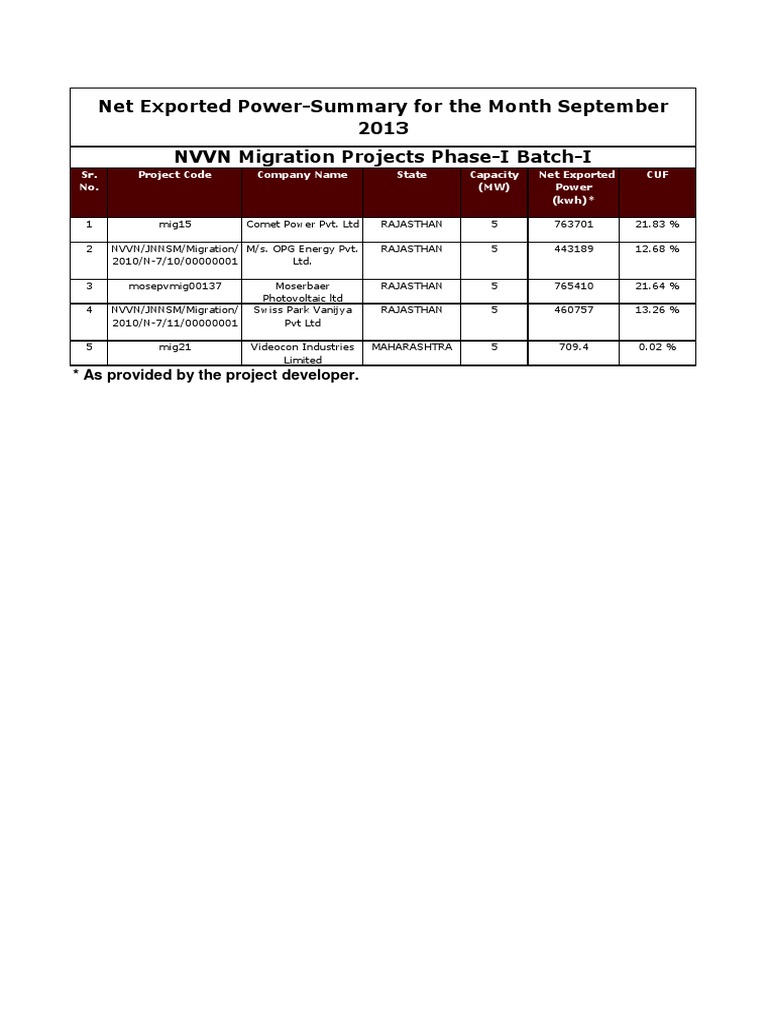 Net Exported Power-Summary for the Month September 2013

NVVN Migration Projects Phase-I Batch-I

| Sr. No. | Project Code | Company Name | State | Capacity (MW) | Net Exported Power (kwh)* | CUF |
|---|---|---|---|---|---|---|
| 1 | mig15 | Comet Power Pvt. Ltd | RAJASTHAN | 5 | 763701 | 21.83 % |
| 2 | NVVN/JNNSM/Migration/2010/N-7/10/00000001 | M/s. OPG Energy Pvt. Ltd. | RAJASTHAN | 5 | 443189 | 12.68 % |
| 3 | mosepvmig00137 | Moserbaer Photovoltaic ltd | RAJASTHAN | 5 | 765410 | 21.64 % |
| 4 | NVVN/JNNSM/Migration/2010/N-7/11/00000001 | Swiss Park Vanijya Pvt Ltd | RAJASTHAN | 5 | 460757 | 13.26 % |
| 5 | mig21 | Videocon Industries Limited | MAHARASHTRA | 5 | 709.4 | 0.02 % |

* As provided by the project developer.